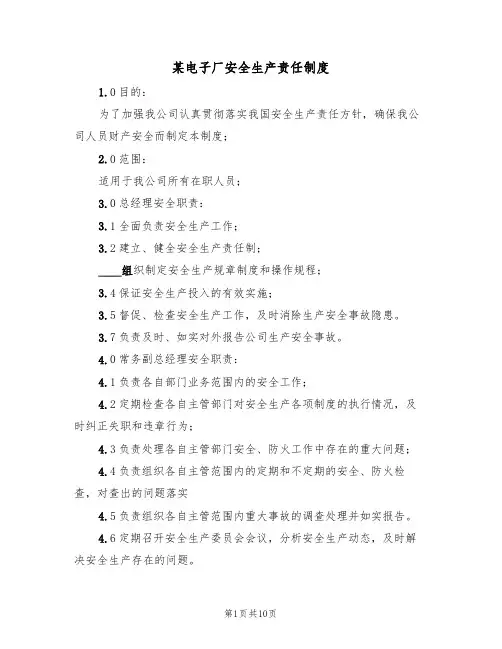 某电子厂安全生产责任制度

1.0目的：

为了加强我公司认真贯彻落实我国安全生产责任方针，确保我公司人员财产安全而制定本制度；

2.0范围：

适用于我公司所有在职人员；

3.0总经理安全职责：

3.1全面负责安全生产工作；

3.2建立、健全安全生产责任制；

____组织制定安全生产规章制度和操作规程；

3.4保证安全生产投入的有效实施；

3.5督促、检查安全生产工作，及时消除生产安全事故隐患。

3.7负责及时、如实对外报告公司生产安全事故。

4.0常务副总经理安全职责：

4.1负责各自部门业务范围内的安全工作；

4.2定期检查各自主管部门对安全生产各项制度的执行情况，及时纠正失职和违章行为；

4.3负责处理各自主管部门安全、防火工作中存在的重大问题；

4.4负责组织各自主管范围内的定期和不定期的安全、防火检查，对查出的问题落实

4.5负责组织各自主管范围内重大事故的调查处理并如实报告。

4.6定期召开安全生产委员会会议，分析安全生产动态，及时解决安全生产存在的问题。

第1页共10页